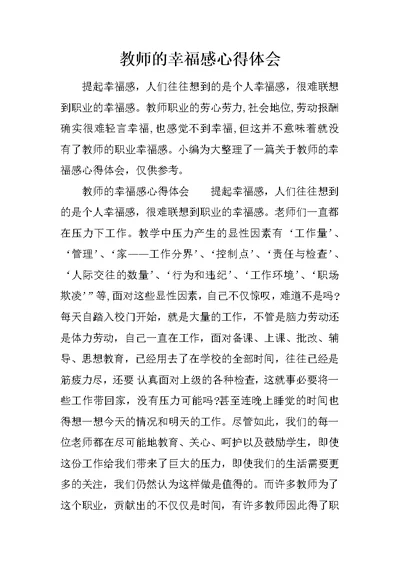 教师的幸福感心得体会

提起幸福感，人们往往想到的是个人幸福感，很难联想到职业的幸福感。教师职业的劳心劳力,社会地位,劳动报酬确实很难轻言幸福,也感觉不到幸福,但这并不意味着就没有了教师的职业幸福感。小编为大整理了一篇关于教师的幸福感心得体会，仅供参考。

教师的幸福感心得体会　　提起幸福感，人们往往想到的是个人幸福感，很难联想到职业的幸福感。老师们一直都在压力下工作。教学中压力产生的显性因素有‘工作量’、‘管理’、‘家——工作分界’、‘控制点’、‘责任与检查’、‘人际交往的数量’、‘行为和违纪’、‘工作环境’、‘职场欺凌’”等,面对这些显性因素，自己不仅惊叹，难道不是吗?每天自踏入校门开始，就是大量的工作，不管是脑力劳动还是体力劳动，自己一直在工作，面对备课、上课、批改、辅导、思想教育，已经用去了在学校的全部时间，往往已经是筋疲力尽，还要 认真面对上级的各种检查，这就事必要将一些工作带回家，没有压力可能吗?甚至连晚上睡觉的时间也得想一想今天的情况和明天的工作。尽管如此，我们的每一位老师都在尽可能地教育、关心、呵护以及鼓励学生，即使这份工作给我们带来了巨大的压力，即使我们的生活需要更多的关注，我们仍然认为这样做是值得的。而许多教师为了这个职业，贡献出的不仅仅是时间，有许多教师因此得了职